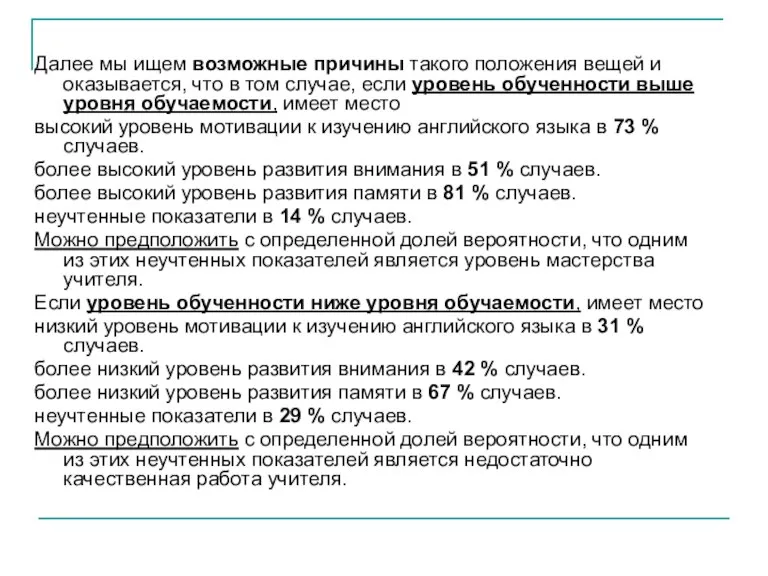 Далее мы ищем возможные причины такого положения вещей и оказывается, что в том случае, если уровень обученности выше уровня обучаемости, имеет место

высокий уровень мотивации к изучению английского языка в 73 % случаев.

более высокий уровень развития внимания в 51 % случаев.

более высокий уровень развития памяти в 81 % случаев.

неучтенные показатели в 14 % случаев.

Можно предположить с определенной долей вероятности, что одним из этих неучтенных показателей является уровень мастерства учителя.

Если уровень обученности ниже уровня обучаемости, имеет место

низкий уровень мотивации к изучению английского языка в 31 % случаев.

более низкий уровень развития внимания в 42 % случаев.

более низкий уровень развития памяти в 67 % случаев.

неучтенные показатели в 29 % случаев.

Можно предположить с определенной долей вероятности, что одним из этих неучтенных показателей является недостаточно качественная работа учителя.